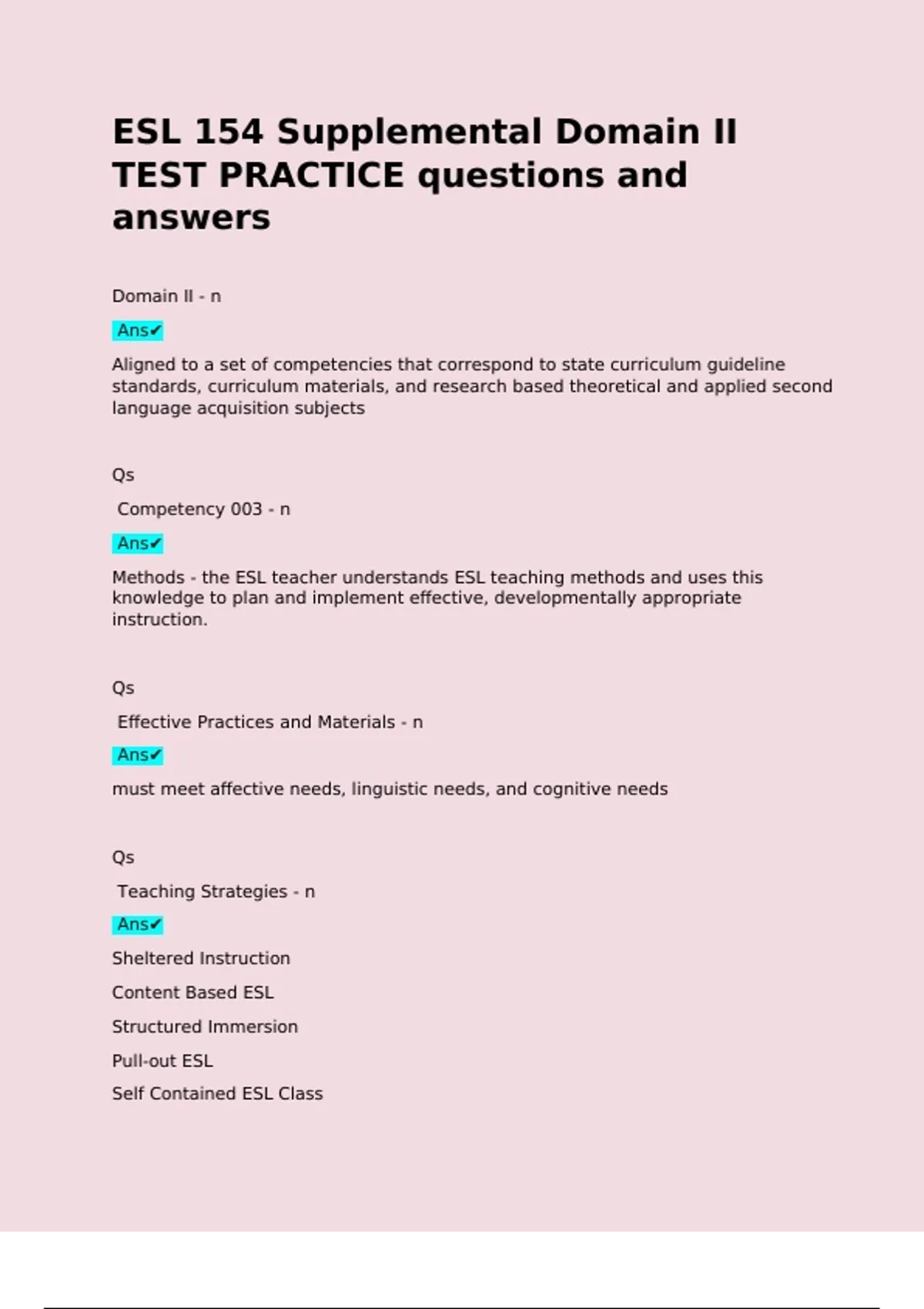 ESL 154 Supplemental Domain II TEST PRACTICE questions and answers

Domain II - n

Ans✔

Aligned to a set of competencies that correspond to state curriculum guideline standards, curriculum materials, and research based theoretical and applied second language acquisition subjects

Qs

Competency 003 - n

Ans✔

Methods - the ESL teacher understands ESL teaching methods and uses this knowledge to plan and implement effective, developmentally appropriate instruction.

Qs

Effective Practices and Materials - n

Ans✔

must meet affective needs, linguistic needs, and cognitive needs

Qs

Teaching Strategies - n

Ans✔

Sheltered Instruction

Content Based ESL

Structured Immersion

Pull-out ESL

Self Contained ESL Class